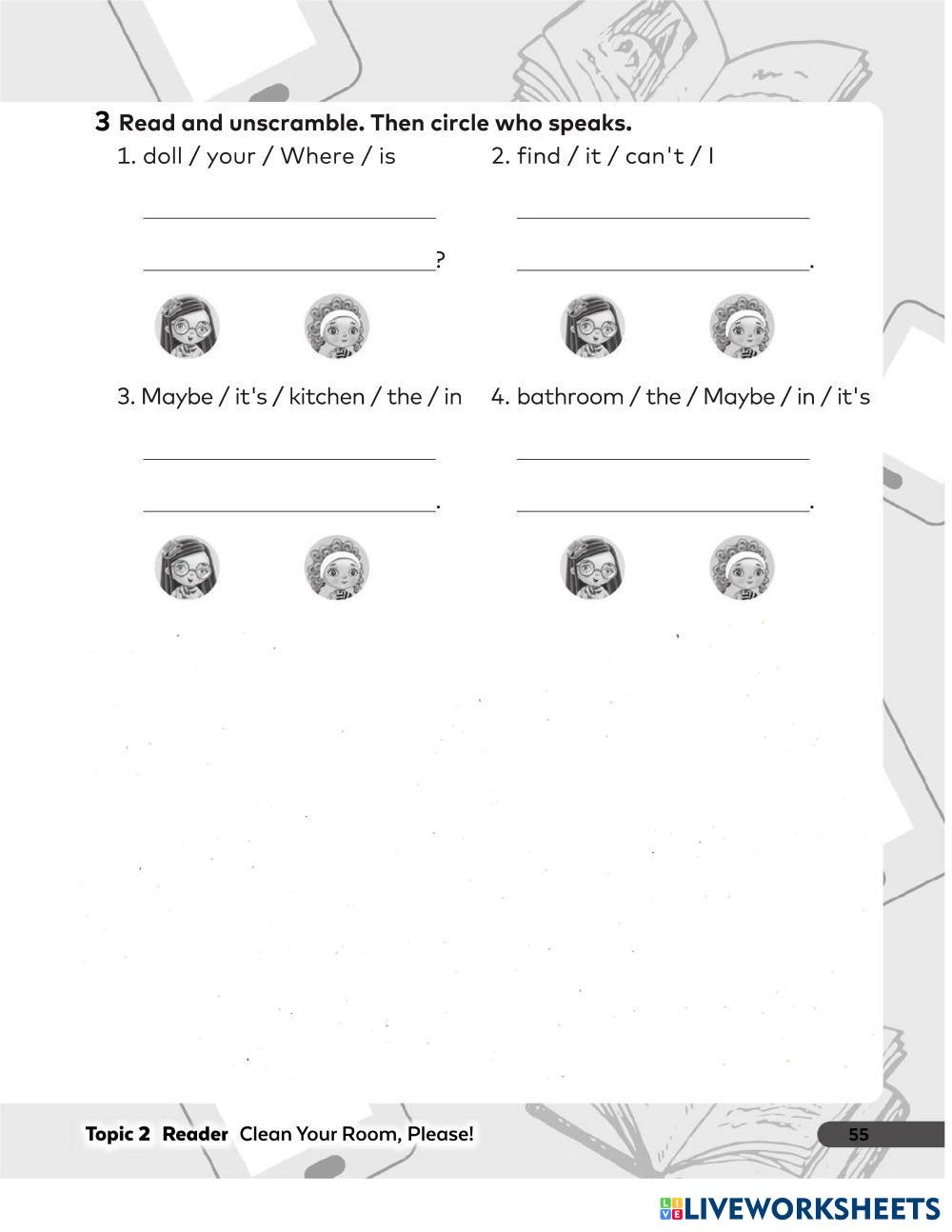 3 Read and unscramble. Then circle who speaks.

1. doll / your / Where / is

?

2. find / it / can't / I

.

3. Maybe / it's / kitchen / the / in

.

4. bathroom / the / Maybe / in / it's

.

Topic 2 Reader Clean Your Room, Please!

55

LIVEWORKSHEETS